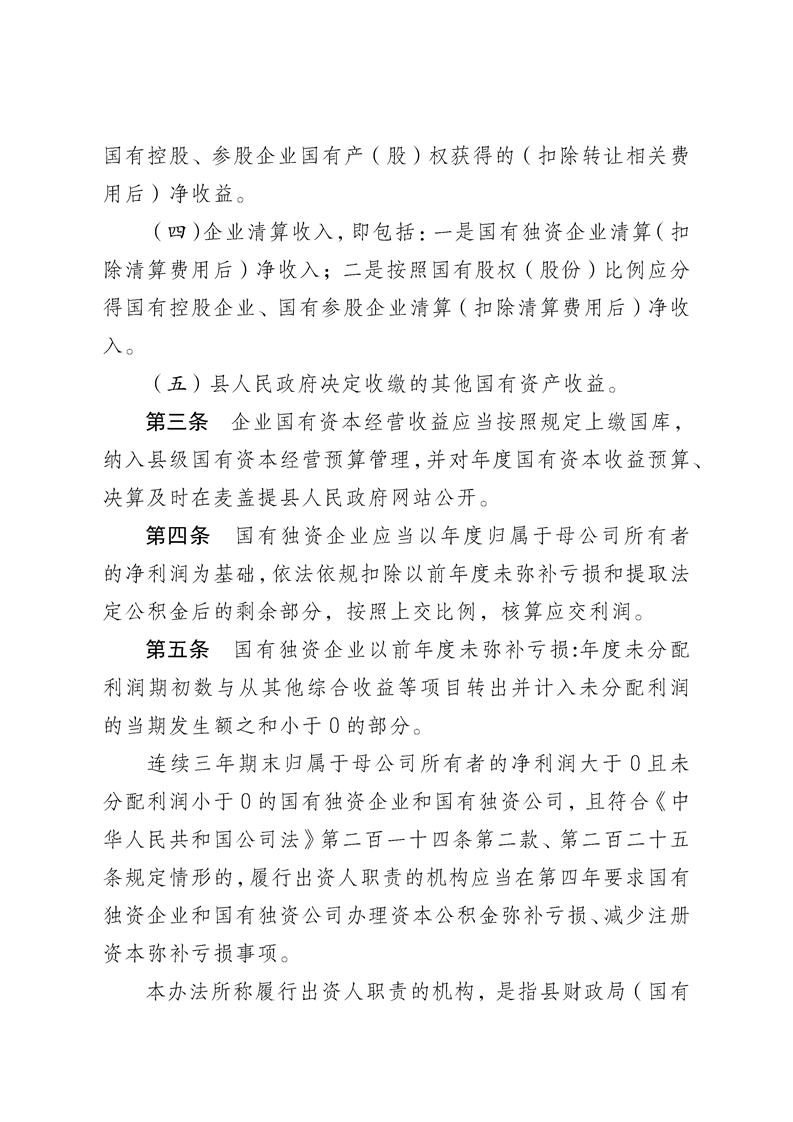 国有控股、参股企业国有产（股）权获得的（扣除转让相关费用后）净收益。

（四）企业清算收入，即包括：一是国有独资企业清算（扣除清算费用后）净收入；二是按照国有股权（股份）比例应分得国有控股企业、国有参股企业清算（扣除清算费用后）净收入。

（五）县人民政府决定收缴的其他国有资产收益。

第三条　企业国有资本经营收益应当按照规定上缴国库，纳入县级国有资本经营预算管理，并对年度国有资本收益预算、决算及时在麦盖提县人民政府网站公开。

第四条　国有独资企业应当以年度归属于母公司所有者的净利润为基础，依法依规扣除以前年度未弥补亏损和提取法定公积金后的剩余部分，按照上交比例，核算应交利润。

第五条　国有独资企业以前年度未弥补亏损:年度未分配利润期初数与从其他综合收益等项目转出并计入未分配利润的当期发生额之和小于0的部分。

连续三年期末归属于母公司所有者的净利润大于0且未分配利润小于0的国有独资企业和国有独资公司，且符合《中华人民共和国公司法》第二百一十四条第二款、第二百二十五条规定情形的，履行出资人职责的机构应当在第四年要求国有独资企业和国有独资公司办理资本公积金弥补亏损、减少注册资本弥补亏损事项。

本办法所称履行出资人职责的机构，是指县财政局（国有